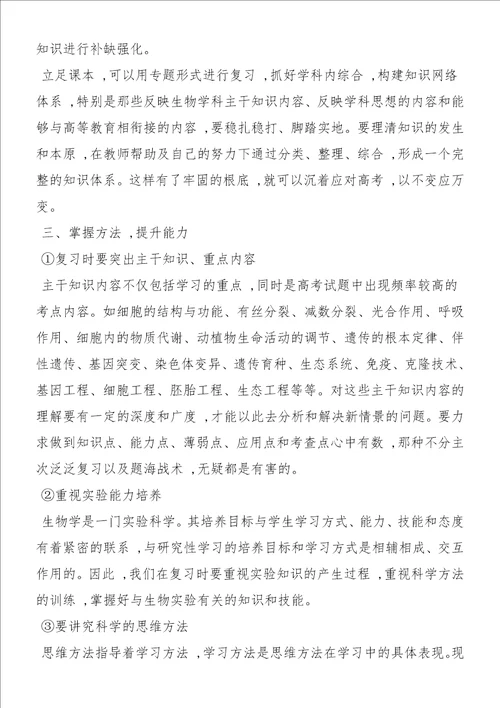 知识进行补缺强化。

立足课本，可以用专题形式进行复习，抓好学科内综合，构建知识网络体系，特别是那些反映生物学科主干知识内容、反映学科思想的内容和能够与高等教育相衔接的内容，要稳扎稳打、脚踏实地。要理清知识的发生和本原，在教师帮助及自己的努力下通过分类、整理、综合，形成一个完整的知识体系。这样有了牢固的根底，就可以沉着应对高考，以不变应万变。

三、掌握方法，提升能力

①复习时要突出主干知识、重点内容

主干知识内容不仅包括学习的重点，同时是高考试题中出现频率较高的考点内容。如细胞的结构与功能、有丝分裂、减数分裂、光合作用、呼吸作用、细胞内的物质代谢、动植物生命活动的调节、遗传的根本定律、伴性遗传、基因突变、染色体变异、遗传育种、生态系统、免疫、克隆技术、基因工程、细胞工程、胚胎工程、生态工程等等。对这些主干知识内容的理解要有一定的深度和广度，才能以此去分析和解决新情景的问题。要力求做到知识点、能力点、薄弱点、应用点和考查点心中有数，那种不分主次泛泛复习以及题海战术，无疑都是有害的。

②重视实验能力培养

生物学是一门实验科学。其培养目标与学生学习方式、能力、技能和态度有着紧密的联系，与研究性学习的培养目标和学习方式是相辅相成、交互作用的。因此，我们在复习时要重视实验知识的产生过程，重视科学方法的训练，掌握好与生物实验有关的知识和技能。

③要讲究科学的思维方法

思维方法指导着学习方法，学习方法是思维方法在学习中的具体表现。现